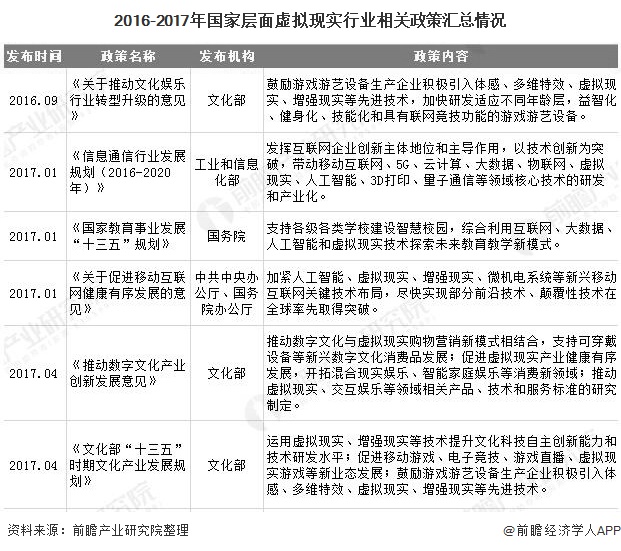 2016-2017年国家层面虚拟现实行业相关政策汇总情况

| 发布时间 | 政策名称 | 发布机构 | 政策内容 |
|---|---|---|---|
| 2016.09 | 《关于推动文化娱乐行业转型升级的意见》 | 文化部 | 鼓励游戏游艺设备生产企业积极引入体感、多维特效、虚拟现实、增强现实等先进技术，加快研发适应不同年龄层，益智化、健身化、技能化和具有联网竞技功能的游戏游艺设备。 |
| 2017.01 | 《信息通信行业发展规划（2016-2020年）》 | 工业和信息化部 | 发挥互联网企业创新主体地位和主导作用，以技术创新为突破，带动移动互联网、5G、云计算、大数据、物联网、虚拟现实、人工智能、3D打印、量子通信等领域核心技术的研发和产业化。 |
| 2017.01 | 《国家教育事业发展“十三五”规划》 | 国务院 | 支持各级各类学校建设智慧校园，综合利用互联网、大数据、人工智能和虚拟现实技术探索未来教育教学新模式。 |
| 2017.01 | 《关于促进移动互联网健康有序发展的意见》 | 中共中央办公厅、国务院办公厅 | 加紧人工智能、虚拟现实、增强现实、微机电系统等新兴移动互联网关键技术布局，尽快实现部分前沿技术、颠覆性技术在全球率先取得突破。 |
| 2017.04 | 《推动数字文化产业创新发展意见》 | 文化部 | 推动数字文化与虚拟现实购物营销新模式相结合，支持可穿戴设备等新兴数字文化消费品发展；促进虚拟现实产业健康有序发展，开拓混合现实娱乐、智能家庭娱乐等消费新领域；推动虚拟现实、交互娱乐等领域相关产品、技术和服务标准的研究制定。 |
| 2017.04 | 《文化部“十三五”时期文化产业发展规划》 | 文化部 | 运用虚拟现实、增强现实等技术提升文化科技自主创新能力和技术研发水平；促进移动游戏、电子竞技、游戏直播、虚拟现实游戏等新业态发展；鼓励游戏游艺设备生产企业积极引入体感、多维特效、虚拟现实、增强现实等先进技术。 |

资料来源：前瞻产业研究院整理

@前瞻经济学人APP